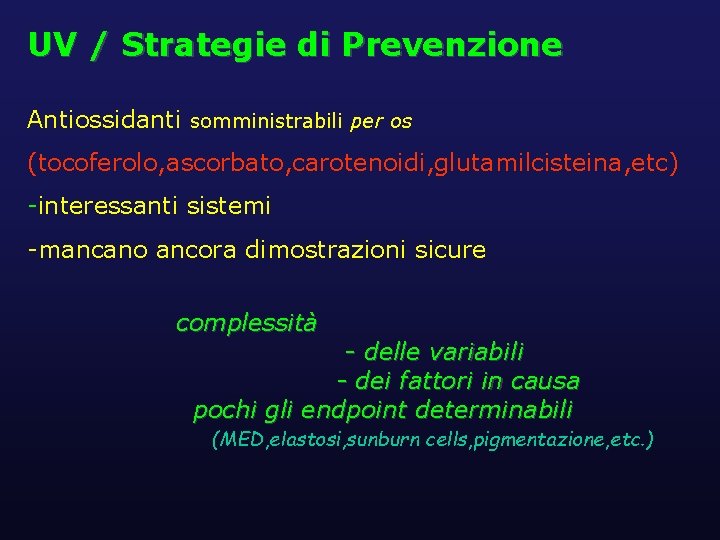 UV / Strategie di Prevenzione

Antiossidanti somministrabili per os

(tocoferolo,ascorbato,carotenoidi,glutamilcisteina,etc)

-interessanti sistemi

-mancano ancora dimostrazioni sicure

complessità

- delle variabili

- dei fattori in causa

pochi gli endpoint determinabili

(MED,elastosi,sunburn cells,pigmentazione,etc.)